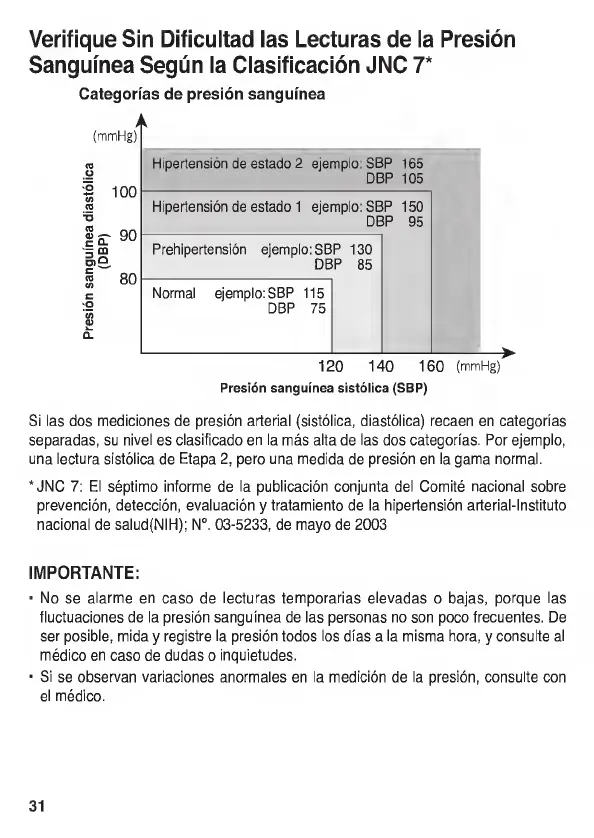 Verifique Sin Dificultad las Lecturas de la Presión Sanguínea Según la Clasificación JNC 7*

Categorías de presión sanguínea

(mmHg)

Presión sanguínea diastólica (DBP)

100

90

80

Hipertensión de estado 2 ejemplo: SBP 165 DBP 105

Hipertensión de estado 1 ejemplo: SBP 150 DBP 95

Prehipertensión ejemplo: SBP 130 DBP 85

Normal ejemplo: SBP 115 DBP 75

120 140 160 (mmHg)

Presión sanguínea sistólica (SBP)

Si las dos mediciones de presión arterial (sistólica, diastólica) recaen en categorías separadas, su nivel es clasificado en la más alta de las dos categorías. Por ejemplo, una lectura sistólica de Etapa 2, pero una medida de presión en la gama normal.

* JNC 7: El séptimo informe de la publicación conjunta del Comité nacional sobre prevención, detección, evaluación y tratamiento de la hipertensión arterial-Instituto nacional de salud(NIH); N°. 03-5233, de mayo de 2003

IMPORTANTE:

• No se alarme en caso de lecturas temporarias elevadas o bajas, porque las fluctuaciones de la presión sanguínea de las personas no son poco frecuentes. De ser posible, mida y registre la presión todos los días a la misma hora, y consulte al médico en caso de dudas o inquietudes.

• Si se observan variaciones anormales en la medición de la presión, consulte con el médico.

31